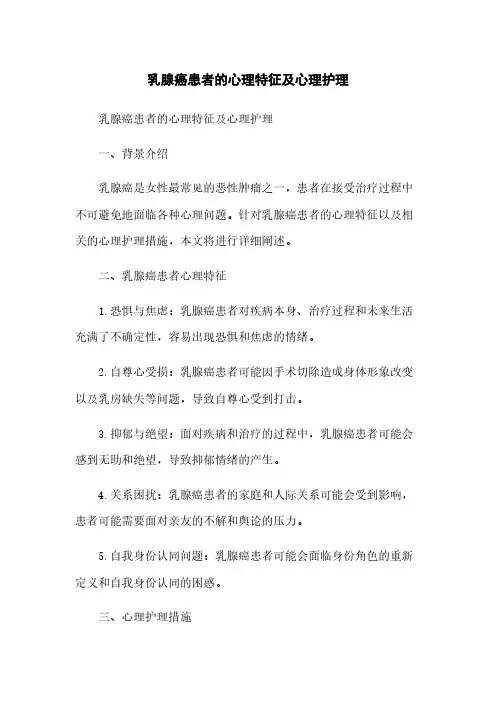 乳腺癌患者的心理特征及心理护理

乳腺癌患者的心理特征及心理护理

一、背景介绍

乳腺癌是女性最常见的恶性肿瘤之一，患者在接受治疗过程中不可避免地面临各种心理问题。针对乳腺癌患者的心理特征以及相关的心理护理措施，本文将进行详细阐述。

二、乳腺癌患者心理特征

1. 恐惧与焦虑：乳腺癌患者对疾病本身、治疗过程和未来生活充满了不确定性，容易出现恐惧和焦虑的情绪。

2. 自尊心受损：乳腺癌患者可能因手术切除造成身体形象改变以及乳房缺失等问题，导致自尊心受到打击。

3. 抑郁与绝望：面对疾病和治疗的过程中，乳腺癌患者可能会感到无助和绝望，导致抑郁情绪的产生。

4. 关系困扰：乳腺癌患者的家庭和人际关系可能会受到影响，患者可能需要面对亲友的不解和舆论的压力。

5. 自我身份认同问题：乳腺癌患者可能会面临身份角色的重新定义和自我身份认同的困惑。

三、心理护理措施